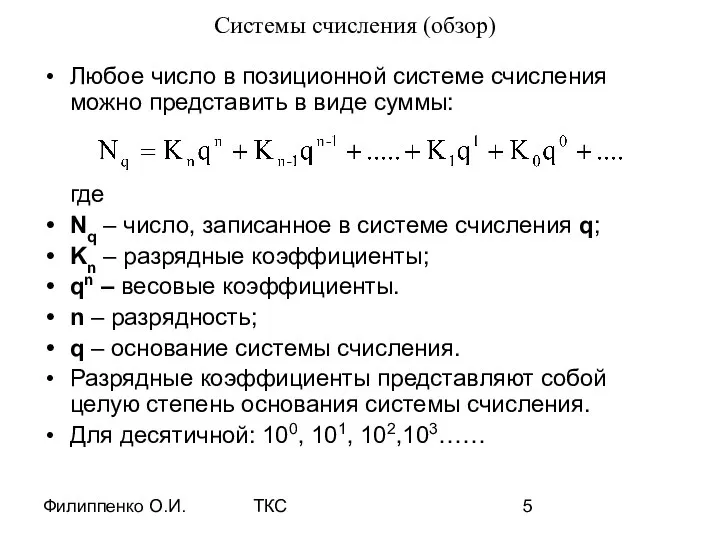 Системы счисления (обзор)

• Любое число в позиционной системе счисления можно представить в виде суммы:

$N_q = K_n q^n + K_{n-1} q^{n-1} + ..... + K_1 q^1 + K_0 q^0 + ....$

где

• $N_q$ – число, записанное в системе счисления q;
• $K_n$ – разрядные коэффициенты;
• $q^n$ – весовые коэффициенты.
• n – разрядность;
• q – основание системы счисления.
• Разрядные коэффициенты представляют собой целую степень основания системы счисления.
• Для десятичной: $10^0$, $10^1$, $10^2$,$10^3$……

Филиппенко О.И. ТКС 5